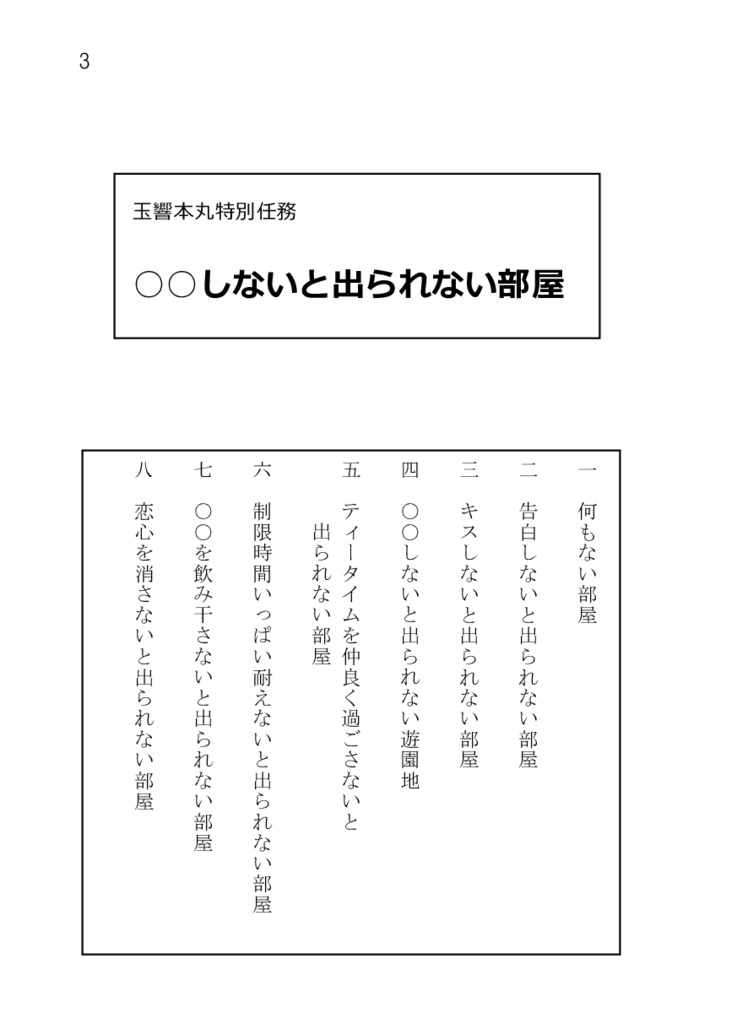 3

玉響本丸特別任務

○○しないと出られない部屋

一　何もない部屋
二　告白しないと出られない部屋
三　キスしないと出られない部屋
四　○○しないと出られない遊園地
五　ティータイムを仲良く過ごさないと出られない部屋
六　制限時間いっぱい耐えないと出られない部屋
七　○○を飲み干さないと出られない部屋
八　恋心を消さないと出られない部屋